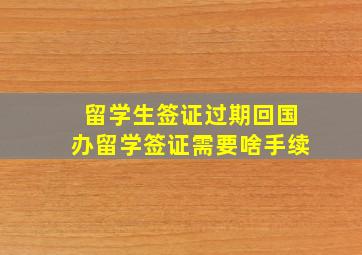 留学生签证过期回国
办留学签证需要啥手续